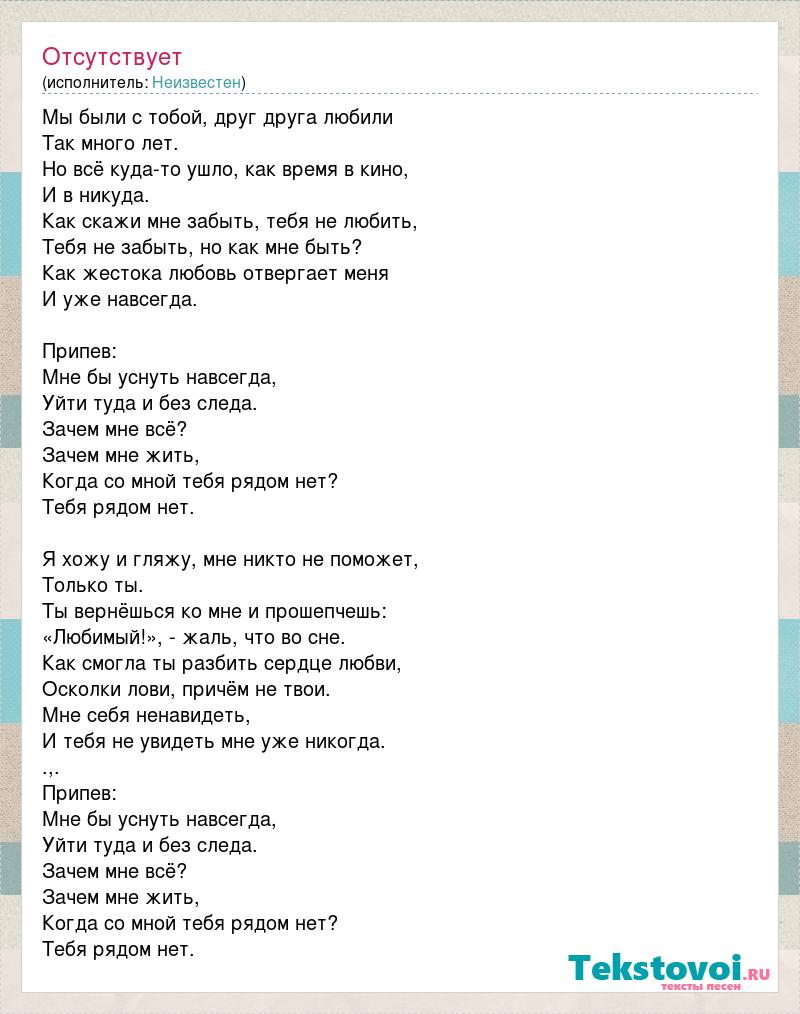 Отсутствует
(исполнитель: Неизвестен)

Мы были с тобой, друг друга любили
Так много лет.
Но всё куда-то ушло, как время в кино,
И в никуда.
Как скажи мне забыть, тебя не любить,
Тебя не забыть, но как мне быть?
Как жестока любовь отвергает меня
И уже навсегда.

Припев:
Мне бы уснуть навсегда,
Уйти туда и без следа.
Зачем мне всё?
Зачем мне жить,
Когда со мной тебя рядом нет?
Тебя рядом нет.

Я хожу и гляжу, мне никто не поможет,
Только ты.
Ты вернёшься ко мне и прошепчешь:
«Любимый!», - жаль, что во сне.
Как смогла ты разбить сердце любви,
Осколки лови, причём не твои.
Мне себя ненавидеть,
И тебя не увидеть мне уже никогда.
.,.
Припев:
Мне бы уснуть навсегда,
Уйти туда и без следа.
Зачем мне всё?
Зачем мне жить,
Когда со мной тебя рядом нет?
Тебя рядом нет.

Tekstovoi.RU
тексты песен